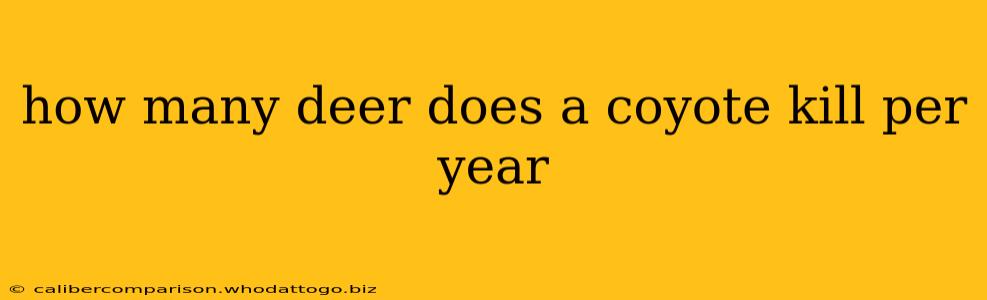 how many deer does a coyote kill per year

© calibercomparison.whodattogo.biz